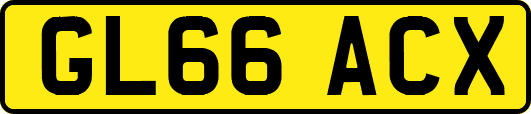 GL66 ACX